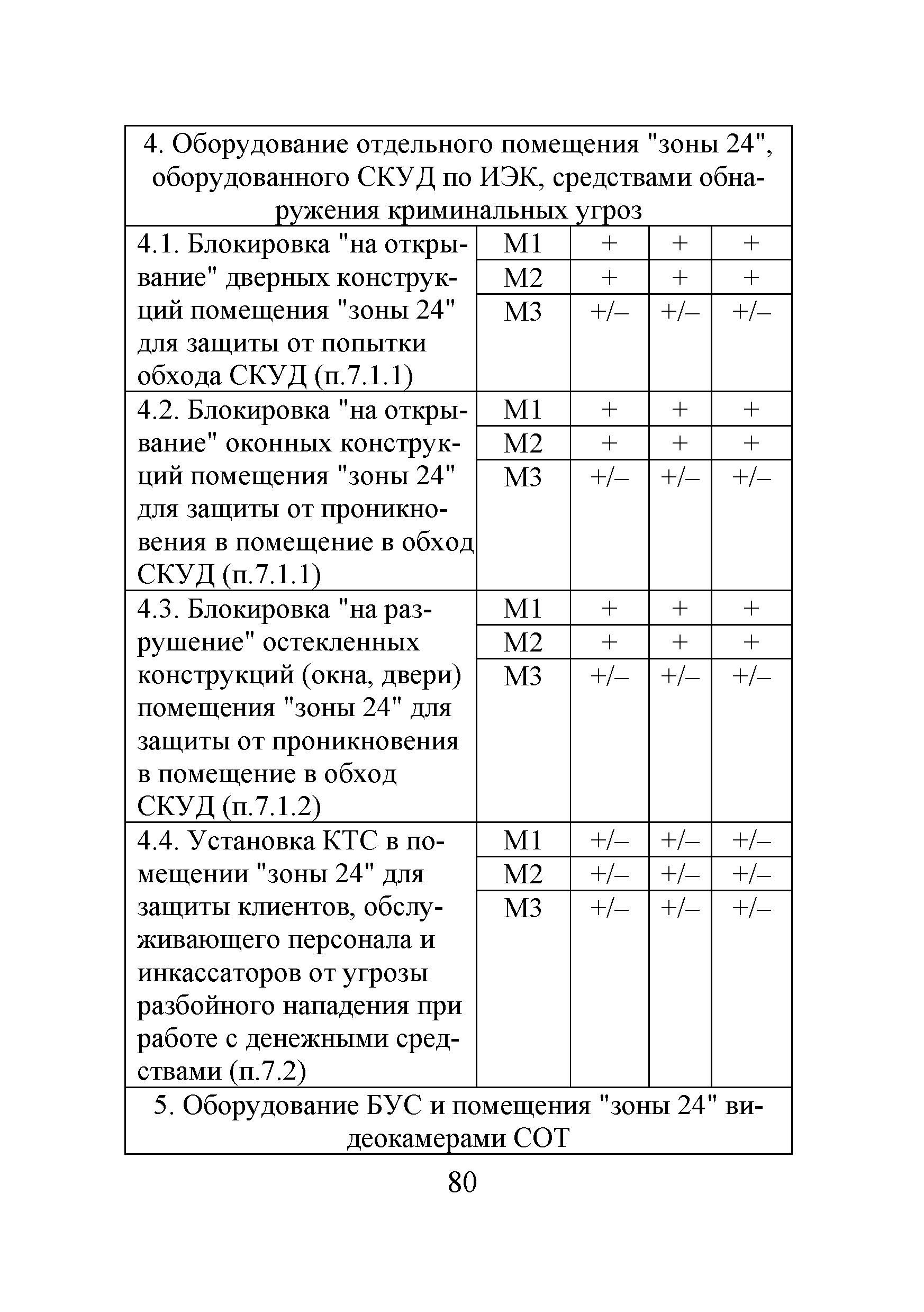 | 4. Оборудование отдельного помещения "зоны 24", оборудованного СКУД по ИЭК, средствами обнаружения криминальных угроз | | | | |
|---|---|---|---|---|
| 4.1. Блокировка "на открывание" дверных конструкций помещения "зоны 24" для защиты от попытки обхода СКУД (п.7.1.1) | М1 | + | + | + |
| | М2 | + | + | + |
| | М3 | +/– | +/– | +/– |
| 4.2. Блокировка "на открывание" оконных конструкций помещения "зоны 24" для защиты от проникновения в помещение в обход СКУД (п.7.1.1) | М1 | + | + | + |
| | М2 | + | + | + |
| | М3 | +/– | +/– | +/– |
| 4.3. Блокировка "на разрушение" остекленных конструкций (окна, двери) помещения "зоны 24" для защиты от проникновения в помещение в обход СКУД (п.7.1.2) | М1 | + | + | + |
| | М2 | + | + | + |
| | М3 | +/– | +/– | +/– |
| 4.4. Установка КТС в помещении "зоны 24" для защиты клиентов, обслуживающего персонала и инкассаторов от угрозы разбойного нападения при работе с денежными средствами (п.7.2) | М1 | +/– | +/– | +/– |
| | М2 | +/– | +/– | +/– |
| | М3 | +/– | +/– | +/– |
| 5. Оборудование БУС и помещения "зоны 24" видеокамерами СОТ | | | | |

80